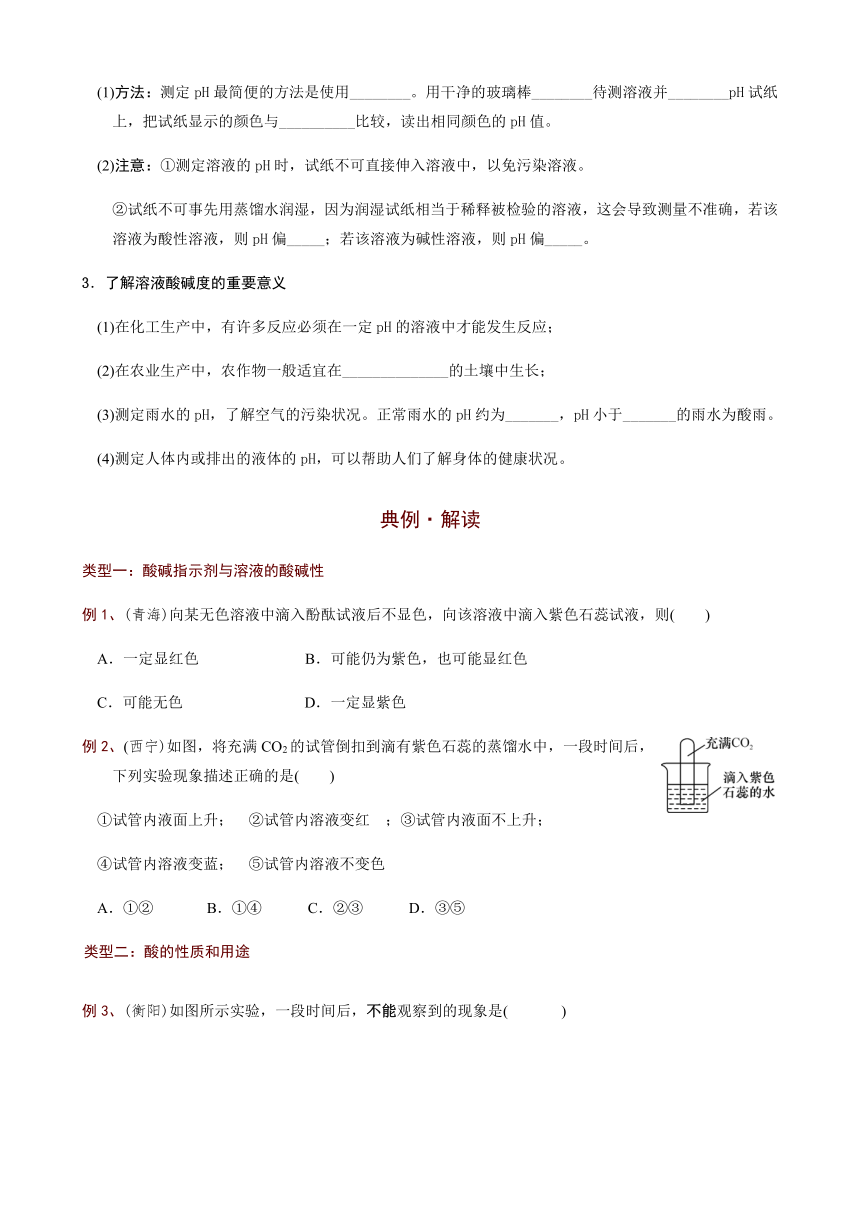 (1)方法：测定 pH 最简便的方法是使用________。用干净的玻璃棒________待测溶液并________pH 试纸上，把试纸显示的颜色与__________比较，读出相同颜色的 pH 值。

(2)注意：①测定溶液的 pH 时，试纸不可直接伸入溶液中，以免污染溶液。

②试纸不可事先用蒸馏水润湿，因为润湿试纸相当于稀释被检验的溶液，这会导致测量不准确，若该溶液为酸性溶液，则 pH 偏_____；若该溶液为碱性溶液，则 pH 偏_____。

3．了解溶液酸碱度的重要意义

(1)在化工生产中，有许多反应必须在一定 pH 的溶液中才能发生反应；

(2)在农业生产中，农作物一般适宜在______________的土壤中生长；

(3)测定雨水的 pH，了解空气的污染状况。正常雨水的 pH 约为_______，pH 小于_______的雨水为酸雨。

(4)测定人体内或排出的液体的 pH，可以帮助人们了解身体的健康状况。

典例·解读

类型一：酸碱指示剂与溶液的酸碱性

例 1、(青海)向某无色溶液中滴入酚酞试液后不显色，向该溶液中滴入紫色石蕊试液，则(　　)

A．一定显红色　　B．可能仍为紫色，也可能显红色

C．可能无色　　D．一定显紫色

例 2、(西宁)如图，将充满 $CO_2$ 的试管倒扣到滴有紫色石蕊的蒸馏水中，一段时间后，下列实验现象描述正确的是(　　)

充满$CO_2$
滴入紫色石蕊的水

①试管内液面上升；　②试管内溶液变红　；③试管内液面不上升；

④试管内溶液变蓝；　⑤试管内溶液不变色

A．①②　　B．①④　　C．②③　　D．③⑤

类型二：酸的性质和用途

例 3、(衡阳)如图所示实验，一段时间后，不能观察到的现象是(　　　)